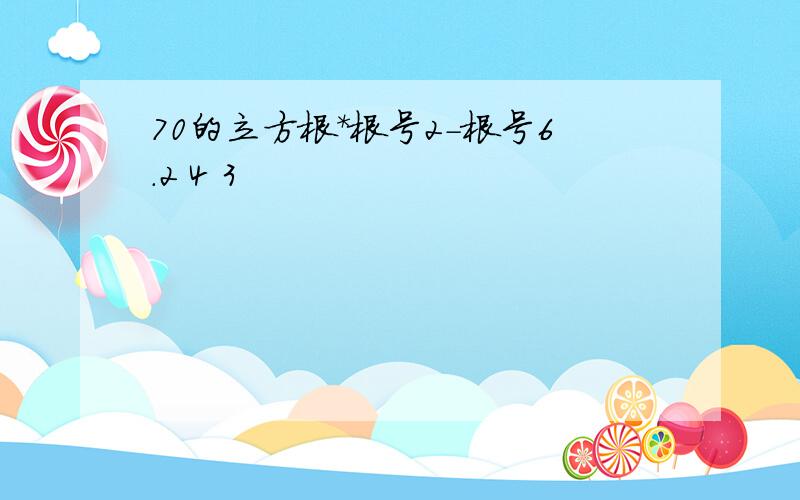 70的立方根*根号2-根号6
.2 4 3